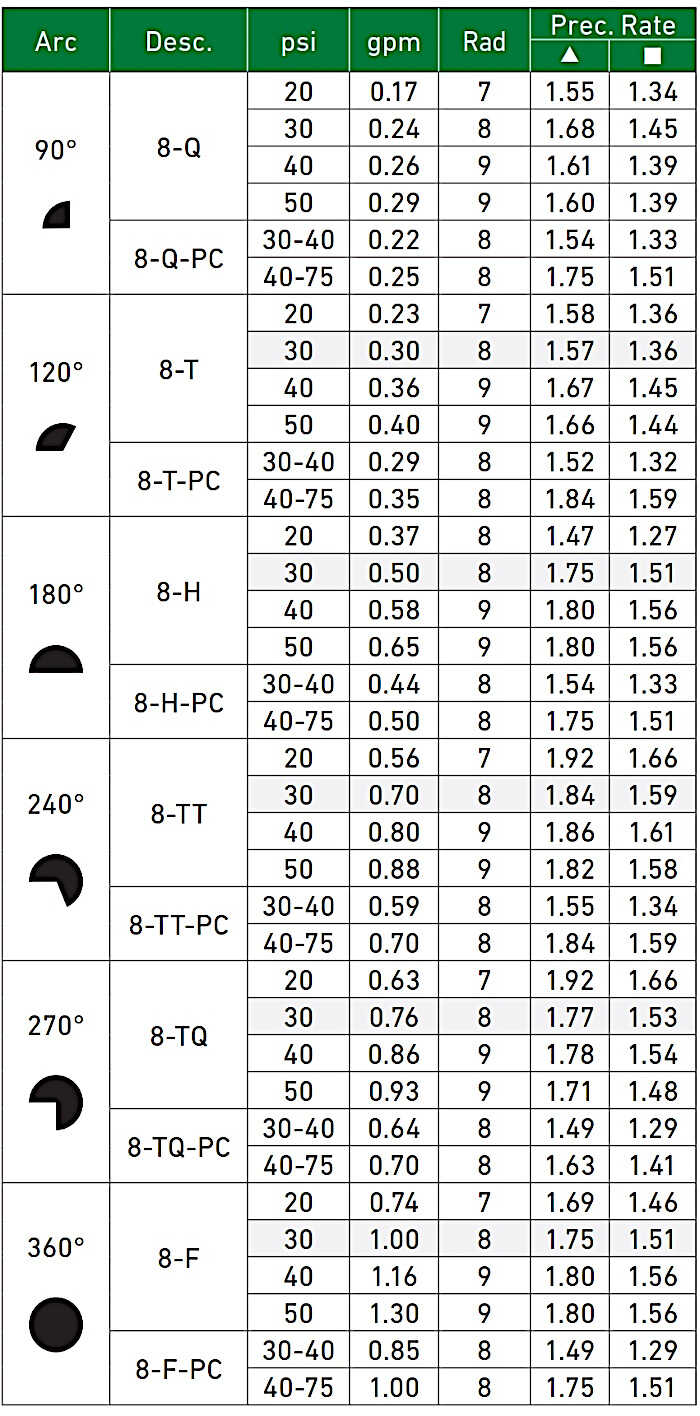 | Arc | Desc. | psi | gpm | Rad | Prec. Rate ▲ | Prec. Rate ■ |
|---|---|---|---|---|---|---|
| 90° | 8-Q | 20 | 0.17 | 7 | 1.55 | 1.34 |
| | | 30 | 0.24 | 8 | 1.68 | 1.45 |
| | | 40 | 0.26 | 9 | 1.61 | 1.39 |
| | | 50 | 0.29 | 9 | 1.60 | 1.39 |
| | 8-Q-PC | 30-40 | 0.22 | 8 | 1.54 | 1.33 |
| | | 40-75 | 0.25 | 8 | 1.75 | 1.51 |
| 120° | 8-T | 20 | 0.23 | 7 | 1.58 | 1.36 |
| | | 30 | 0.30 | 8 | 1.57 | 1.36 |
| | | 40 | 0.36 | 9 | 1.67 | 1.45 |
| | | 50 | 0.40 | 9 | 1.66 | 1.44 |
| | 8-T-PC | 30-40 | 0.29 | 8 | 1.52 | 1.32 |
| | | 40-75 | 0.35 | 8 | 1.84 | 1.59 |
| 180° | 8-H | 20 | 0.37 | 8 | 1.47 | 1.27 |
| | | 30 | 0.50 | 8 | 1.75 | 1.51 |
| | | 40 | 0.58 | 9 | 1.80 | 1.56 |
| | | 50 | 0.65 | 9 | 1.80 | 1.56 |
| | 8-H-PC | 30-40 | 0.44 | 8 | 1.54 | 1.33 |
| | | 40-75 | 0.50 | 8 | 1.75 | 1.51 |
| 240° | 8-TT | 20 | 0.56 | 7 | 1.92 | 1.66 |
| | | 30 | 0.70 | 8 | 1.84 | 1.59 |
| | | 40 | 0.80 | 9 | 1.86 | 1.61 |
| | | 50 | 0.88 | 9 | 1.82 | 1.58 |
| | 8-TT-PC | 30-40 | 0.59 | 8 | 1.55 | 1.34 |
| | | 40-75 | 0.70 | 8 | 1.84 | 1.59 |
| 270° | 8-TQ | 20 | 0.63 | 7 | 1.92 | 1.66 |
| | | 30 | 0.76 | 8 | 1.77 | 1.53 |
| | | 40 | 0.86 | 9 | 1.78 | 1.54 |
| | | 50 | 0.93 | 9 | 1.71 | 1.48 |
| | 8-TQ-PC | 30-40 | 0.64 | 8 | 1.49 | 1.29 |
| | | 40-75 | 0.70 | 8 | 1.63 | 1.41 |
| 360° | 8-F | 20 | 0.74 | 7 | 1.69 | 1.46 |
| | | 30 | 1.00 | 8 | 1.75 | 1.51 |
| | | 40 | 1.16 | 9 | 1.80 | 1.56 |
| | | 50 | 1.30 | 9 | 1.80 | 1.56 |
| | 8-F-PC | 30-40 | 0.85 | 8 | 1.49 | 1.29 |
| | | 40-75 | 1.00 | 8 | 1.75 | 1.51 |